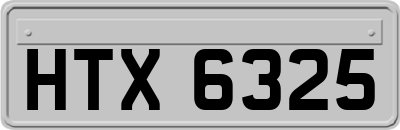 HTX 6325